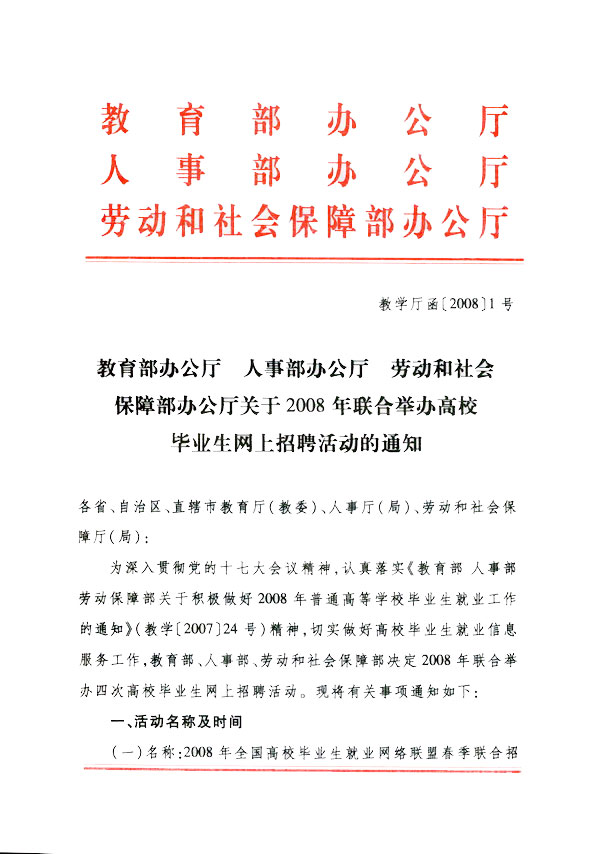 教育部办公厅
人事部办公厅
劳动和社会保障部办公厅

教学厅函〔2008〕1号

教育部办公厅　人事部办公厅　劳动和社会保障部办公厅关于2008年联合举办高校毕业生网上招聘活动的通知

各省、自治区、直辖市教育厅（教委）、人事厅（局）、劳动和社会保障厅（局）：

为深入贯彻党的十七大会议精神，认真落实《教育部 人事部 劳动保障部关于积极做好2008年普通高等学校毕业生就业工作的通知》（教学〔2007〕24号）精神，切实做好高校毕业生就业信息服务工作，教育部、人事部、劳动和社会保障部决定2008年联合举办四次高校毕业生网上招聘活动。现将有关事项通知如下：

一、活动名称及时间

（一）名称：2008年全国高校毕业生就业网络联盟春季联合招